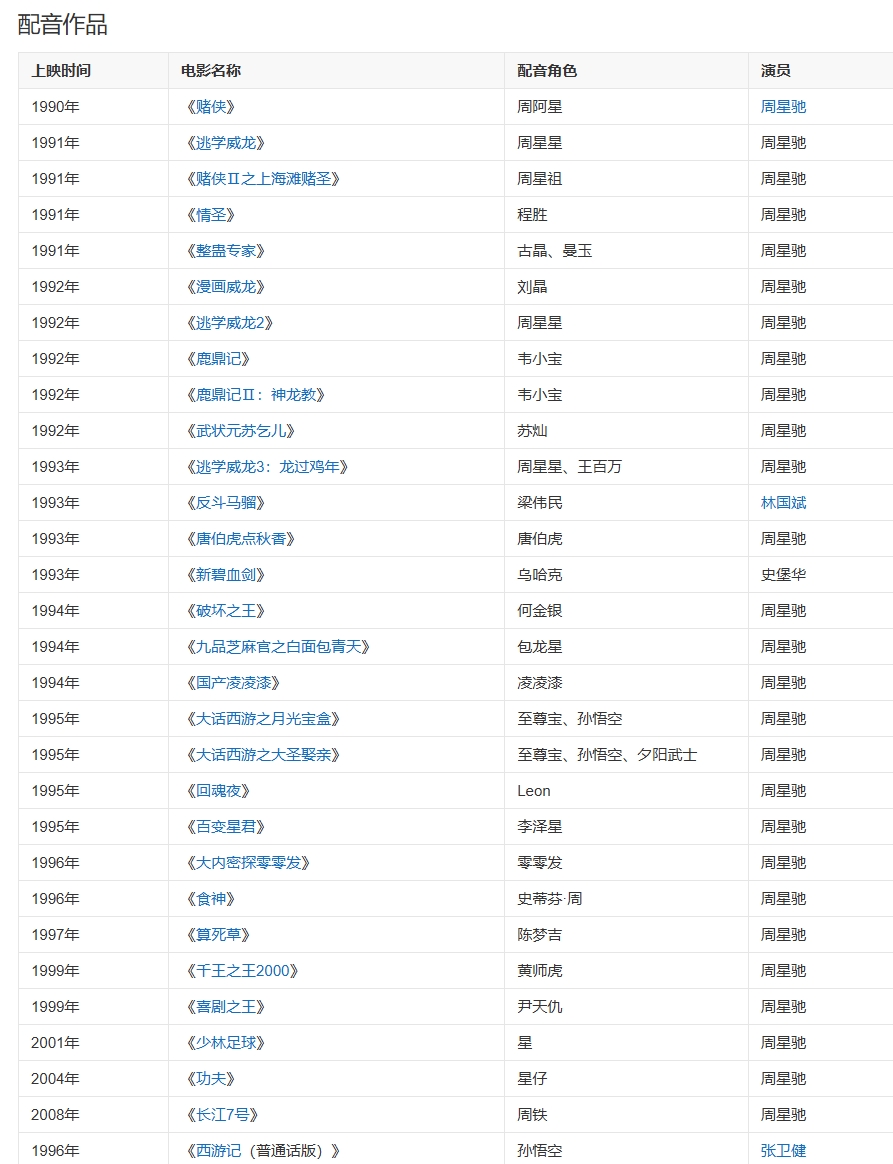 配音作品

| 上映时间 | 电影名称 | 配音角色 | 演员 |
|---|---|---|---|
| 1990年 | 《赌侠》 | 周阿星 | 周星驰 |
| 1991年 | 《逃学威龙》 | 周星星 | 周星驰 |
| 1991年 | 《赌侠Ⅱ之上海滩赌圣》 | 周星祖 | 周星驰 |
| 1991年 | 《情圣》 | 程胜 | 周星驰 |
| 1991年 | 《整蛊专家》 | 古晶、曼玉 | 周星驰 |
| 1992年 | 《漫画威龙》 | 刘晶 | 周星驰 |
| 1992年 | 《逃学威龙2》 | 周星星 | 周星驰 |
| 1992年 | 《鹿鼎记》 | 韦小宝 | 周星驰 |
| 1992年 | 《鹿鼎记Ⅱ：神龙教》 | 韦小宝 | 周星驰 |
| 1992年 | 《武状元苏乞儿》 | 苏灿 | 周星驰 |
| 1993年 | 《逃学威龙3：龙过鸡年》 | 周星星、王百万 | 周星驰 |
| 1993年 | 《反斗马骝》 | 梁伟民 | 林国斌 |
| 1993年 | 《唐伯虎点秋香》 | 唐伯虎 | 周星驰 |
| 1993年 | 《新碧血剑》 | 乌哈克 | 史堡华 |
| 1994年 | 《破坏之王》 | 何金银 | 周星驰 |
| 1994年 | 《九品芝麻官之白面包青天》 | 包龙星 | 周星驰 |
| 1994年 | 《国产凌凌漆》 | 凌凌漆 | 周星驰 |
| 1995年 | 《大话西游之月光宝盒》 | 至尊宝、孙悟空 | 周星驰 |
| 1995年 | 《大话西游之大圣娶亲》 | 至尊宝、孙悟空、夕阳武士 | 周星驰 |
| 1995年 | 《回魂夜》 | Leon | 周星驰 |
| 1995年 | 《百变星君》 | 李泽星 | 周星驰 |
| 1996年 | 《大内密探零零发》 | 零零发 | 周星驰 |
| 1996年 | 《食神》 | 史蒂芬·周 | 周星驰 |
| 1997年 | 《算死草》 | 陈梦吉 | 周星驰 |
| 1999年 | 《千王之王2000》 | 黄师虎 | 周星驰 |
| 1999年 | 《喜剧之王》 | 尹天仇 | 周星驰 |
| 2001年 | 《少林足球》 | 星 | 周星驰 |
| 2004年 | 《功夫》 | 星仔 | 周星驰 |
| 2008年 | 《长江7号》 | 周铁 | 周星驰 |
| 1996年 | 《西游记（普通话版）》 | 孙悟空 | 张卫健 |